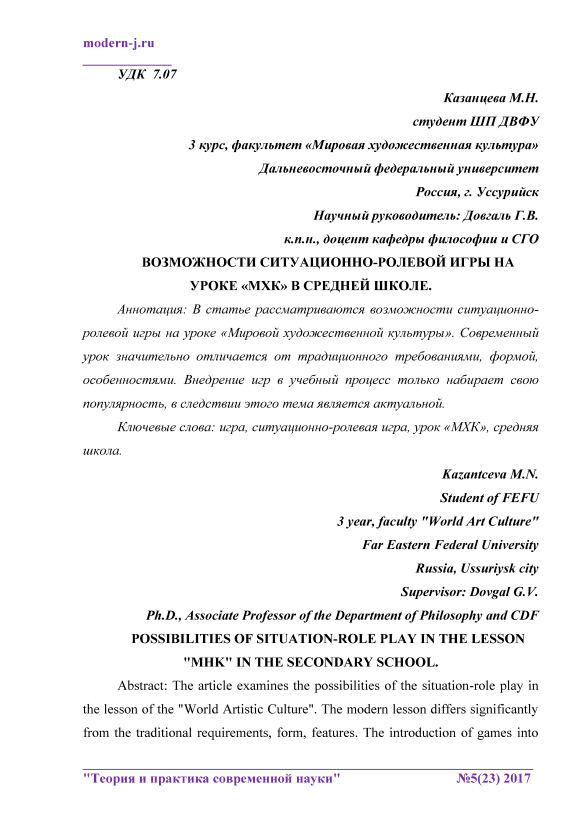 modern-j.ru

УДК 7.07

Казанцева М.Н.

студент ШП ДВФУ

3 курс, факультет «Мировая художественная культура»

Дальневосточный федеральный университет

Россия, г. Уссурийск

Научный руководитель: Довгаль Г.В.

к.п.н., доцент кафедры философии и СГО

ВОЗМОЖНОСТИ СИТУАЦИОННО-РОЛЕВОЙ ИГРЫ НА УРОКЕ «МХК» В СРЕДНЕЙ ШКОЛЕ.

Аннотация: В статье рассматриваются возможности ситуационно-ролевой игры на уроке «Мировой художественной культуры». Современный урок значительно отличается от традиционного требованиями, формой, особенностями. Внедрение игр в учебный процесс только набирает свою популярность, в следствии этого тема является актуальной.

Ключевые слова: игра, ситуационно-ролевая игра, урок «МХК», средняя школа.

Kazantceva M.N.

Student of FEFU

3 year, faculty "World Art Culture"

Far Eastern Federal University

Russia, Ussuriysk city

Supervisor: Dovgal G.V.

Ph.D., Associate Professor of the Department of Philosophy and CDF

POSSIBILITIES OF SITUATION-ROLE PLAY IN THE LESSON "MHK" IN THE SECONDARY SCHOOL.

Abstract: The article examines the possibilities of the situation-role play in the lesson of the "World Artistic Culture". The modern lesson differs significantly from the traditional requirements, form, features. The introduction of games into

"Теория и практика современной науки" №5(23) 2017